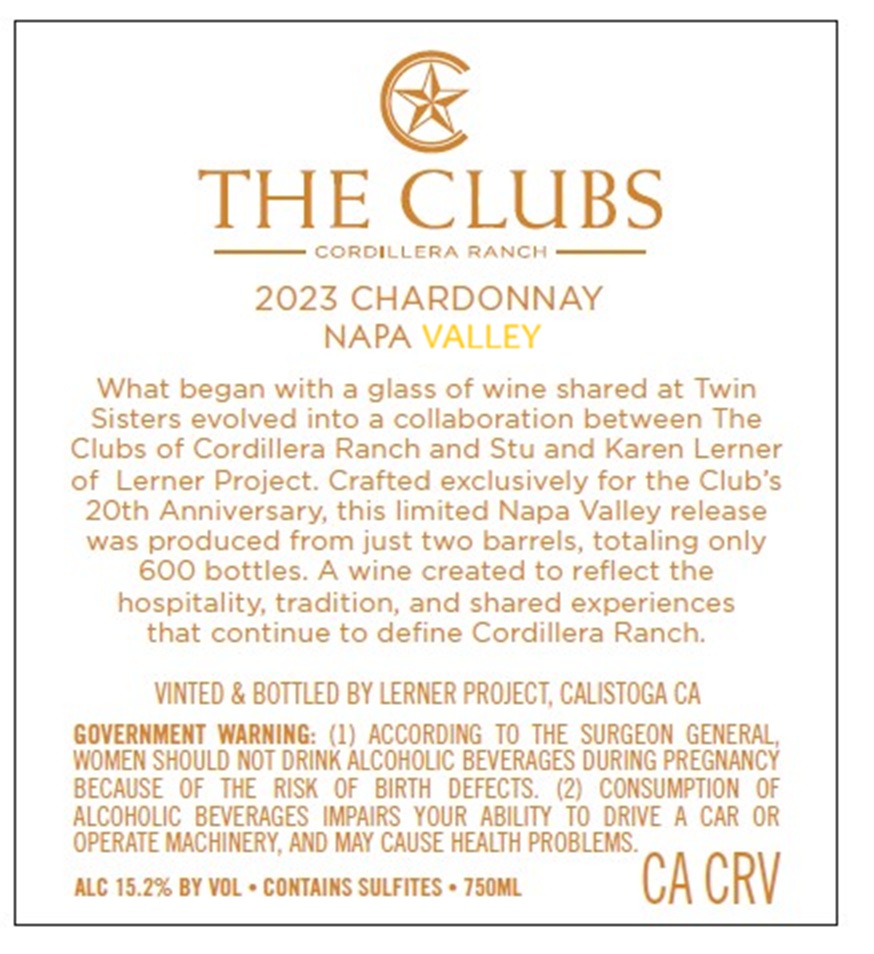 THE CLUBS
CORDILLERA RANCH

2023 CHARDONNAY
NAPA VALLEY

What began with a glass of wine shared at Twin Sisters evolved into a collaboration between The Clubs of Cordillera Ranch and Stu and Karen Lerner of Lerner Project. Crafted exclusively for the Club's 20th Anniversary, this limited Napa Valley release was produced from just two barrels, totaling only 600 bottles. A wine created to reflect the hospitality, tradition, and shared experiences that continue to define Cordillera Ranch.

VINTED & BOTTLED BY LERNER PROJECT, CALISTOGA CA

GOVERNMENT WARNING: (1) ACCORDING TO THE SURGEON GENERAL, WOMEN SHOULD NOT DRINK ALCOHOLIC BEVERAGES DURING PREGNANCY BECAUSE OF THE RISK OF BIRTH DEFECTS. (2) CONSUMPTION OF ALCOHOLIC BEVERAGES IMPAIRS YOUR ABILITY TO DRIVE A CAR OR OPERATE MACHINERY, AND MAY CAUSE HEALTH PROBLEMS.

ALC 15.2% BY VOL • CONTAINS SULFITES • 750ML

CA CRV